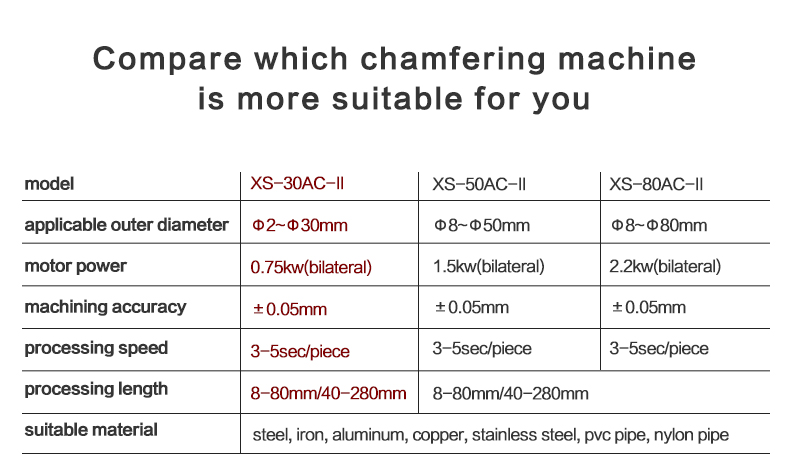 Compare which chamfering machine is more suitable for you

| model | XS-30AC-II | XS-50AC-II | XS-80AC-II |
|---|---|---|---|
| applicable outer diameter | Φ2~Φ30mm | Φ8~Φ50mm | Φ8~Φ80mm |
| motor power | 0.75kw(bilateral) | 1.5kw(bilateral) | 2.2kw(bilateral) |
| machining accuracy | ±0.05mm | ±0.05mm | ±0.05mm |
| processing speed | 3-5sec/piece | 3-5sec/piece | 3-5sec/piece |
| processing length | 8-80mm/40-280mm | 8-80mm/40-280mm | |
| suitable material | steel, iron, aluminum, copper, stainless steel, pvc pipe, nylon pipe | | |